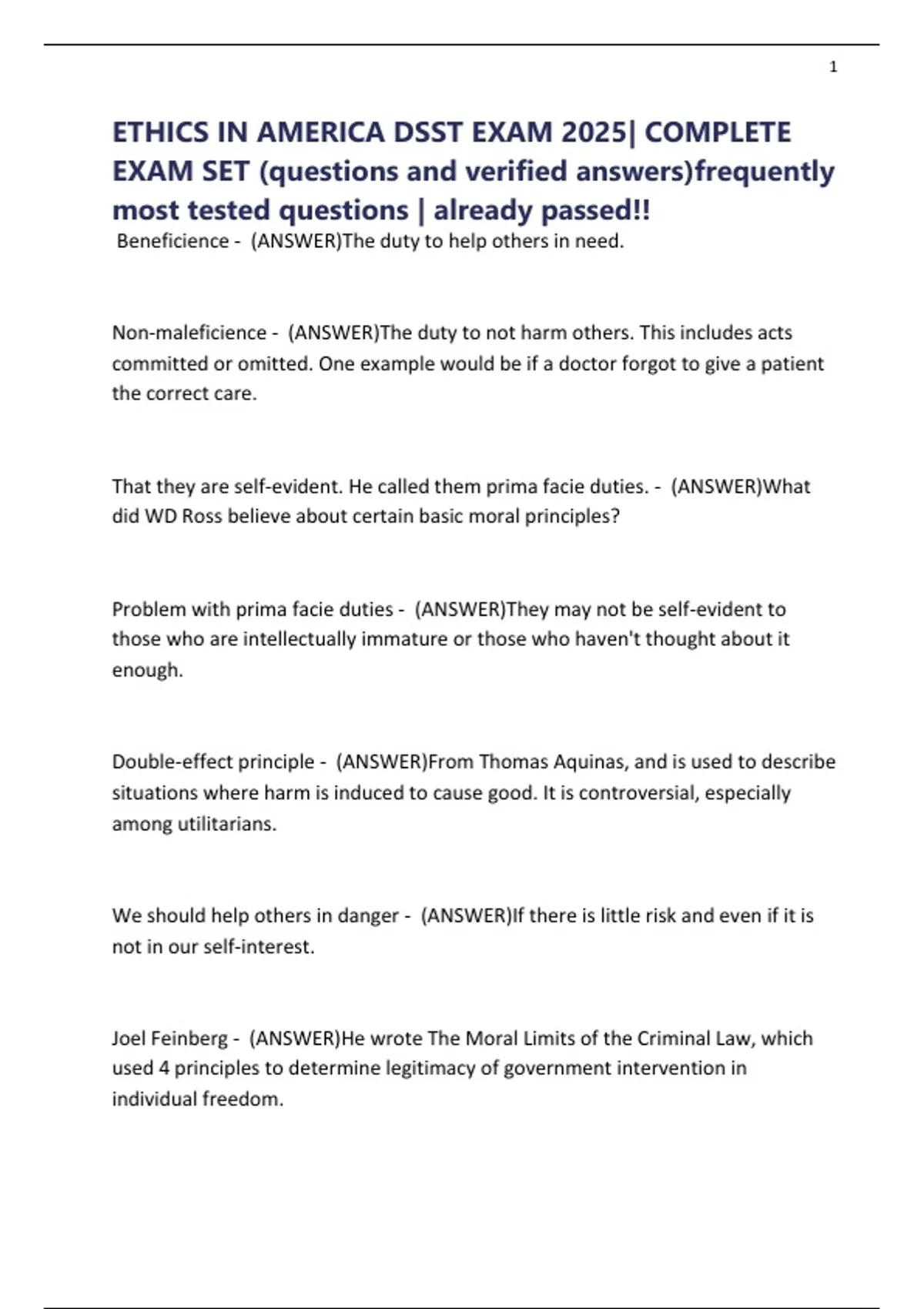 1

ETHICS IN AMERICA DSST EXAM 2025| COMPLETE EXAM SET (questions and verified answers)frequently most tested questions | already passed!!

Beneficience - (ANSWER)The duty to help others in need.

Non-maleficience - (ANSWER)The duty to not harm others. This includes acts committed or omitted. One example would be if a doctor forgot to give a patient the correct care.

That they are self-evident. He called them prima facie duties. - (ANSWER)What did WD Ross believe about certain basic moral principles?

Problem with prima facie duties - (ANSWER)They may not be self-evident to those who are intellectually immature or those who haven't thought about it enough.

Double-effect principle - (ANSWER)From Thomas Aquinas, and is used to describe situations where harm is induced to cause good. It is controversial, especially among utilitarians.

We should help others in danger - (ANSWER)If there is little risk and even if it is not in our self-interest.

Joel Feinberg - (ANSWER)He wrote The Moral Limits of the Criminal Law, which used 4 principles to determine legitimacy of government intervention in individual freedom.